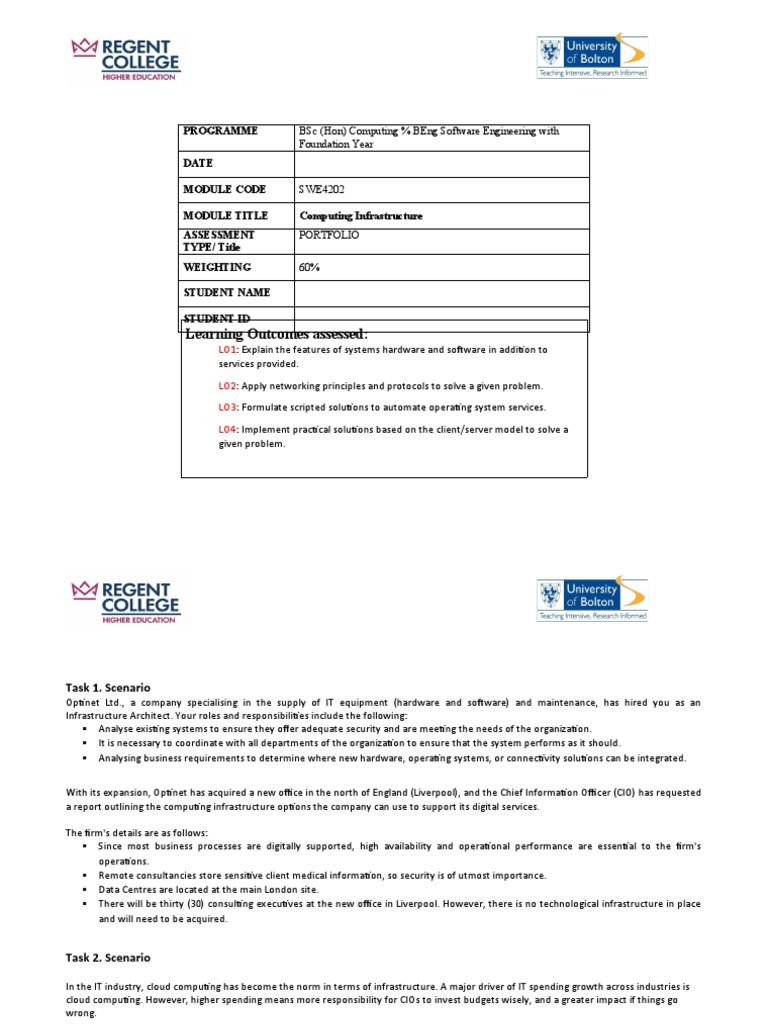 REGENT COLLEGE
HIGHER EDUCATION

University of Bolton
Teaching Intensive, Research Informed

| PROGRAMME | BSc (Hon) Computing % BEng Software Engineering with Foundation Year |
|---|---|
| DATE | |
| MODULE CODE | SWE4202 |
| MODULE TITLE | Computing Infrastructure |
| ASSESSMENT TYPE/ Title | PORTFOLIO |
| WEIGHTING | 60% |
| STUDENT NAME | |
| STUDENT ID | |

Learning Outcomes assessed:

LO1: Explain the features of systems hardware and software in addition to services provided.

LO2: Apply networking principles and protocols to solve a given problem.

LO3: Formulate scripted solutions to automate operating system services.

LO4: Implement practical solutions based on the client/server model to solve a given problem.

REGENT COLLEGE
HIGHER EDUCATION

University of Bolton
Teaching Intensive, Research Informed

Task 1. Scenario
Optinet Ltd., a company specialising in the supply of IT equipment (hardware and software) and maintenance, has hired you as an Infrastructure Architect. Your roles and responsibilities include the following:
▪ Analyse existing systems to ensure they offer adequate security and are meeting the needs of the organization.
▪ It is necessary to coordinate with all departments of the organization to ensure that the system performs as it should.
▪ Analysing business requirements to determine where new hardware, operating systems, or connectivity solutions can be integrated.

With its expansion, Optinet has acquired a new office in the north of England (Liverpool), and the Chief Information Officer (CIO) has requested a report outlining the computing infrastructure options the company can use to support its digital services.

The firm's details are as follows:
▪ Since most business processes are digitally supported, high availability and operational performance are essential to the firm's operations.
▪ Remote consultancies store sensitive client medical information, so security is of utmost importance.
▪ Data Centres are located at the main London site.
▪ There will be thirty (30) consulting executives at the new office in Liverpool. However, there is no technological infrastructure in place and will need to be acquired.

Task 2. Scenario

In the IT industry, cloud computing has become the norm in terms of infrastructure. A major driver of IT spending growth across industries is cloud computing. However, higher spending means more responsibility for CIOs to invest budgets wisely, and a greater impact if things go wrong.